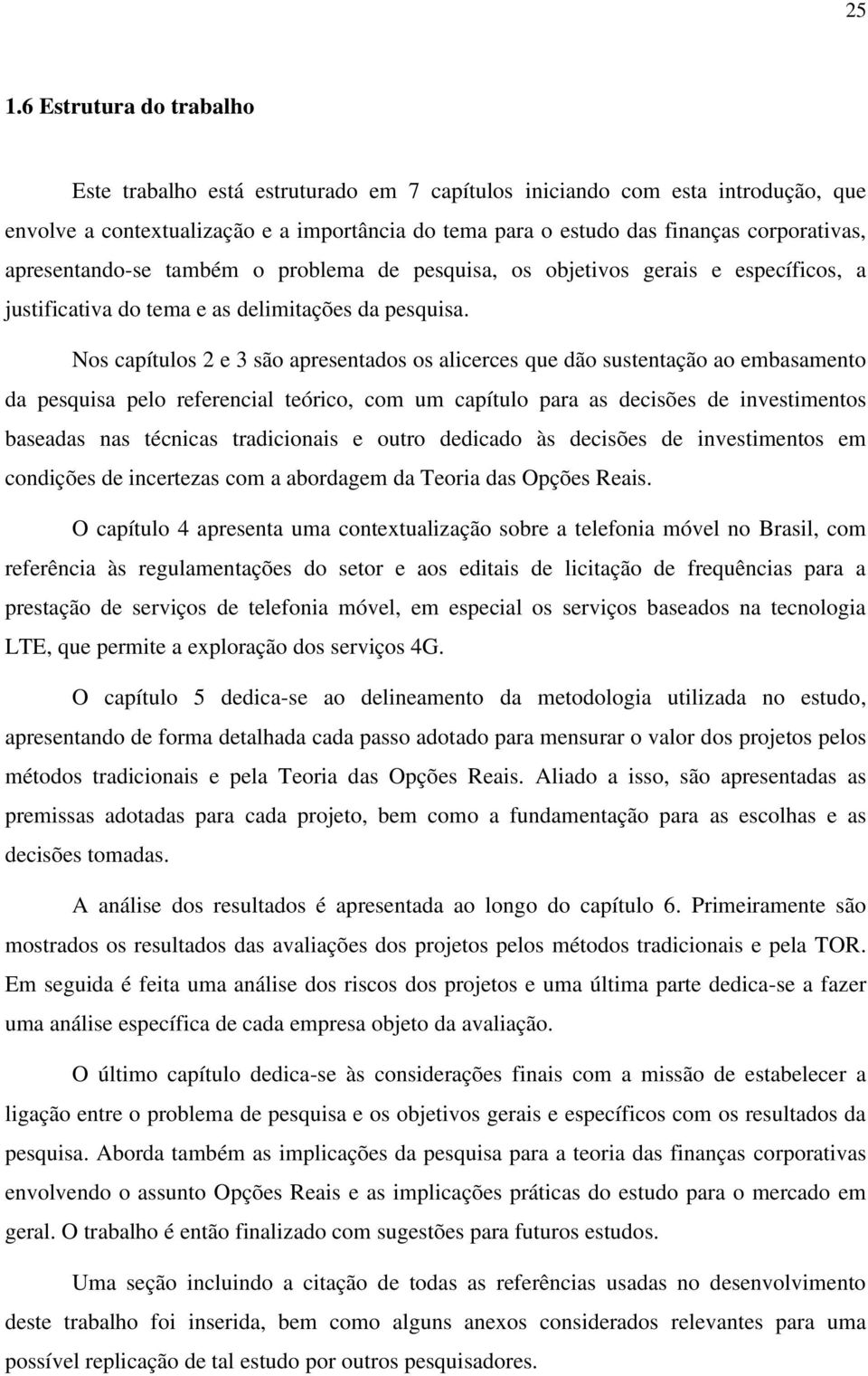 25

1.6 Estrutura do trabalho

Este trabalho está estruturado em 7 capítulos iniciando com esta introdução, que envolve a contextualização e a importância do tema para o estudo das finanças corporativas, apresentando-se também o problema de pesquisa, os objetivos gerais e específicos, a justificativa do tema e as delimitações da pesquisa.

Nos capítulos 2 e 3 são apresentados os alicerces que dão sustentação ao embasamento da pesquisa pelo referencial teórico, com um capítulo para as decisões de investimentos baseadas nas técnicas tradicionais e outro dedicado às decisões de investimentos em condições de incertezas com a abordagem da Teoria das Opções Reais.

O capítulo 4 apresenta uma contextualização sobre a telefonia móvel no Brasil, com referência às regulamentações do setor e aos editais de licitação de frequências para a prestação de serviços de telefonia móvel, em especial os serviços baseados na tecnologia LTE, que permite a exploração dos serviços 4G.

O capítulo 5 dedica-se ao delineamento da metodologia utilizada no estudo, apresentando de forma detalhada cada passo adotado para mensurar o valor dos projetos pelos métodos tradicionais e pela Teoria das Opções Reais. Aliado a isso, são apresentadas as premissas adotadas para cada projeto, bem como a fundamentação para as escolhas e as decisões tomadas.

A análise dos resultados é apresentada ao longo do capítulo 6. Primeiramente são mostrados os resultados das avaliações dos projetos pelos métodos tradicionais e pela TOR. Em seguida é feita uma análise dos riscos dos projetos e uma última parte dedica-se a fazer uma análise específica de cada empresa objeto da avaliação.

O último capítulo dedica-se às considerações finais com a missão de estabelecer a ligação entre o problema de pesquisa e os objetivos gerais e específicos com os resultados da pesquisa. Aborda também as implicações da pesquisa para a teoria das finanças corporativas envolvendo o assunto Opções Reais e as implicações práticas do estudo para o mercado em geral. O trabalho é então finalizado com sugestões para futuros estudos.

Uma seção incluindo a citação de todas as referências usadas no desenvolvimento deste trabalho foi inserida, bem como alguns anexos considerados relevantes para uma possível replicação de tal estudo por outros pesquisadores.